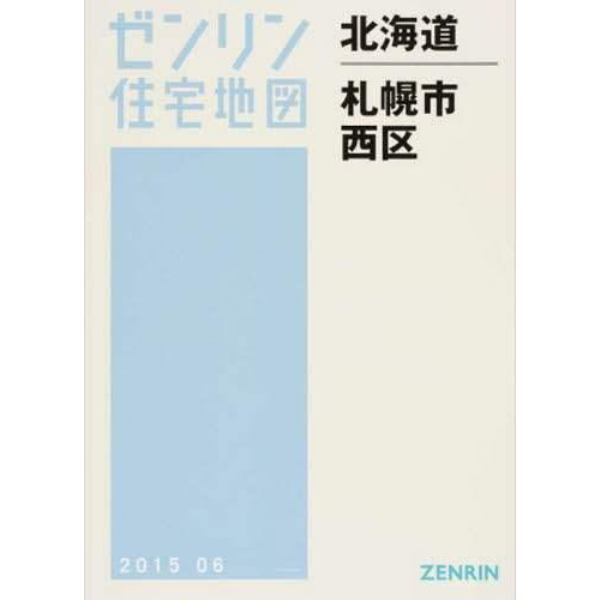 ゼンリン
住宅地図

北海道

札幌市
西区

2015 06

ZENRIN